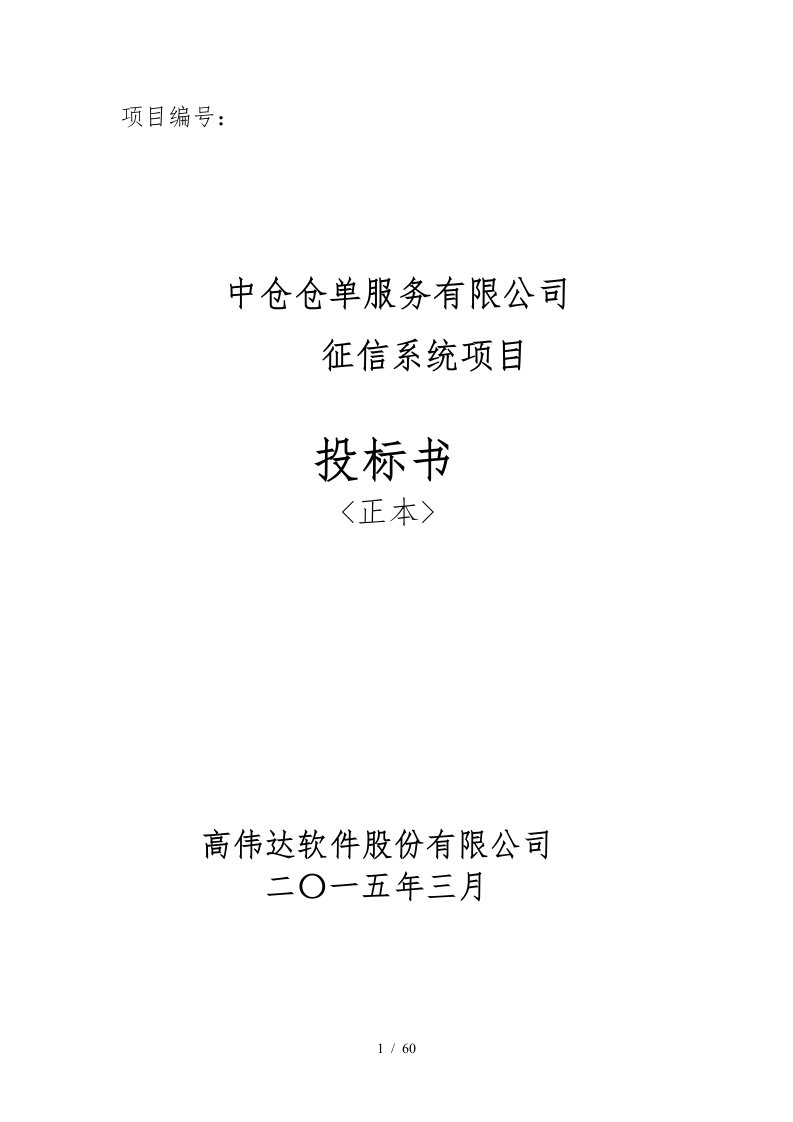 项目编号：

中仓仓单服务有限公司
征信系统项目

投标书
〈正本〉

高伟达软件股份有限公司
二〇一五年三月

1 / 60